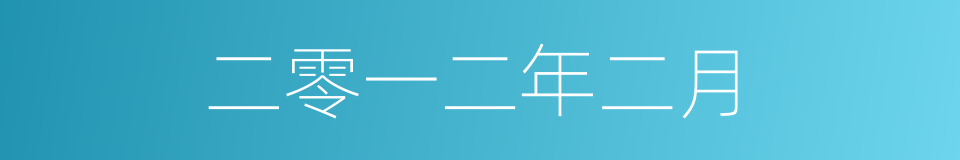 二零一二年二月